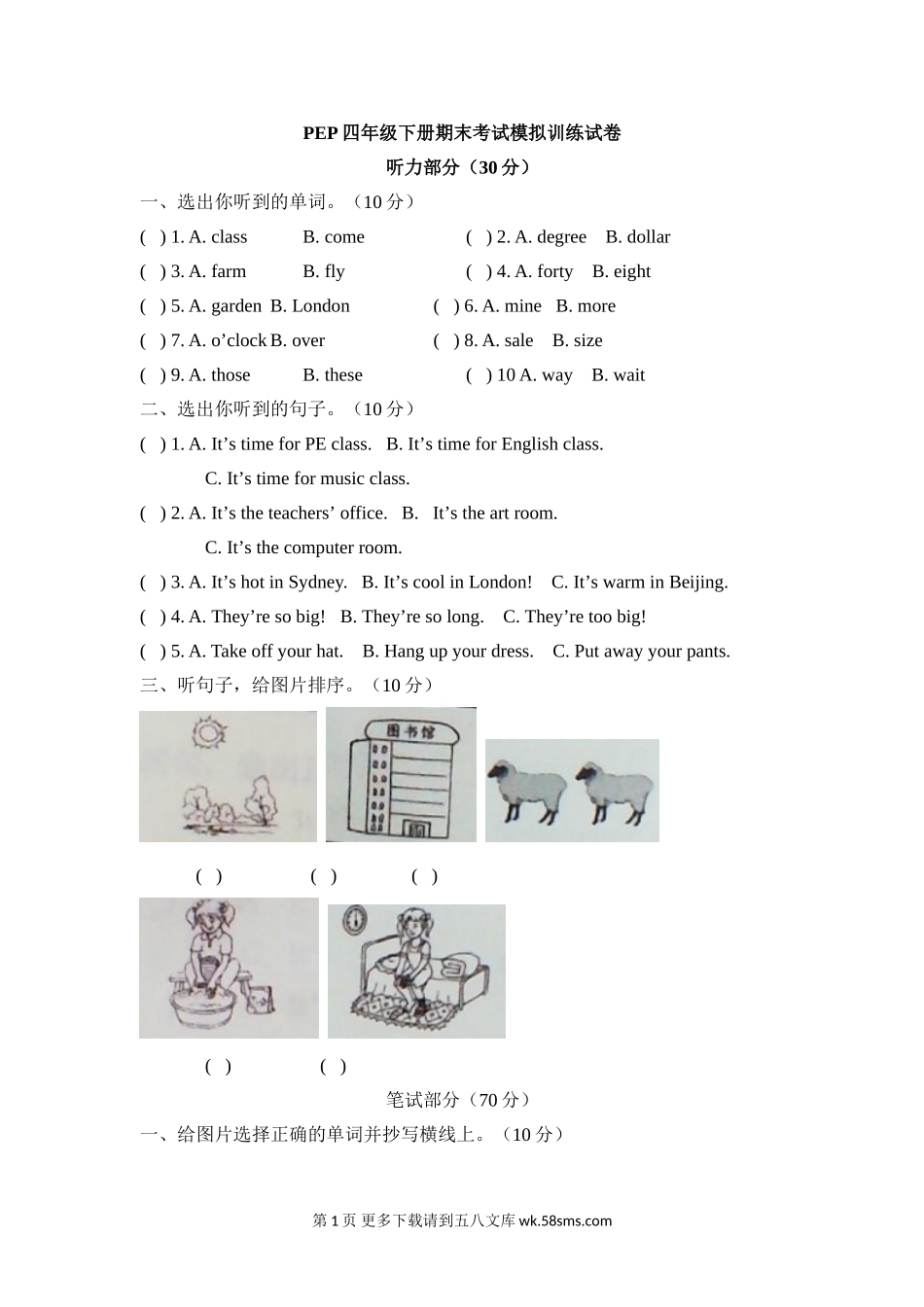 PEP 四年级下册期末考试模拟训练试卷

听力部分（30 分）

一、选出你听到的单词。（10 分）

( ) 1. A. class B. come ( ) 2. A. degree B. dollar

( ) 3. A. farm B. fly ( ) 4. A. forty B. eight

( ) 5. A. garden B. London ( ) 6. A. mine B. more

( ) 7. A. o’clock B. over ( ) 8. A. sale B. size

( ) 9. A. those B. these ( ) 10 A. way B. wait

二、选出你听到的句子。（10 分）

( ) 1. A. It’s time for PE class. B. It’s time for English class.
C. It’s time for music class.

( ) 2. A. It’s the teachers’ office. B. It’s the art room.
C. It’s the computer room.

( ) 3. A. It’s hot in Sydney. B. It’s cool in London! C. It’s warm in Beijing.

( ) 4. A. They’re so big! B. They’re so long. C. They’re too big!

( ) 5. A. Take off your hat. B. Hang up your dress. C. Put away your pants.

三、听句子，给图片排序。（10 分）

图书馆

( ) ( ) ( )

( ) ( )

笔试部分（70 分）

一、给图片选择正确的单词并抄写横线上。（10 分）

第 1 页 更多下载请到五八文库 wk.58sms.com